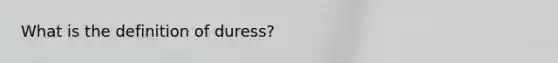 What is the definition of duress?